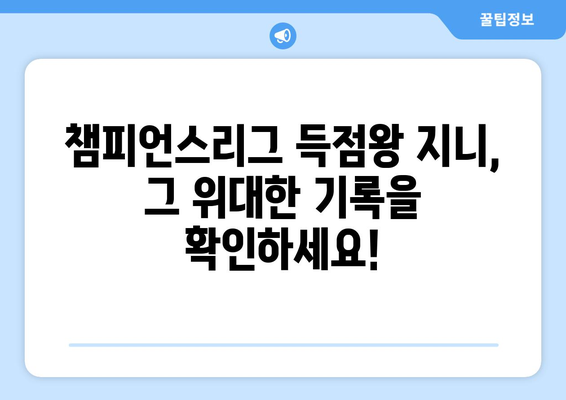 꿀팁정보

챔피언스리그 득점왕 지니, 그 위대한 기록을 확인하세요!